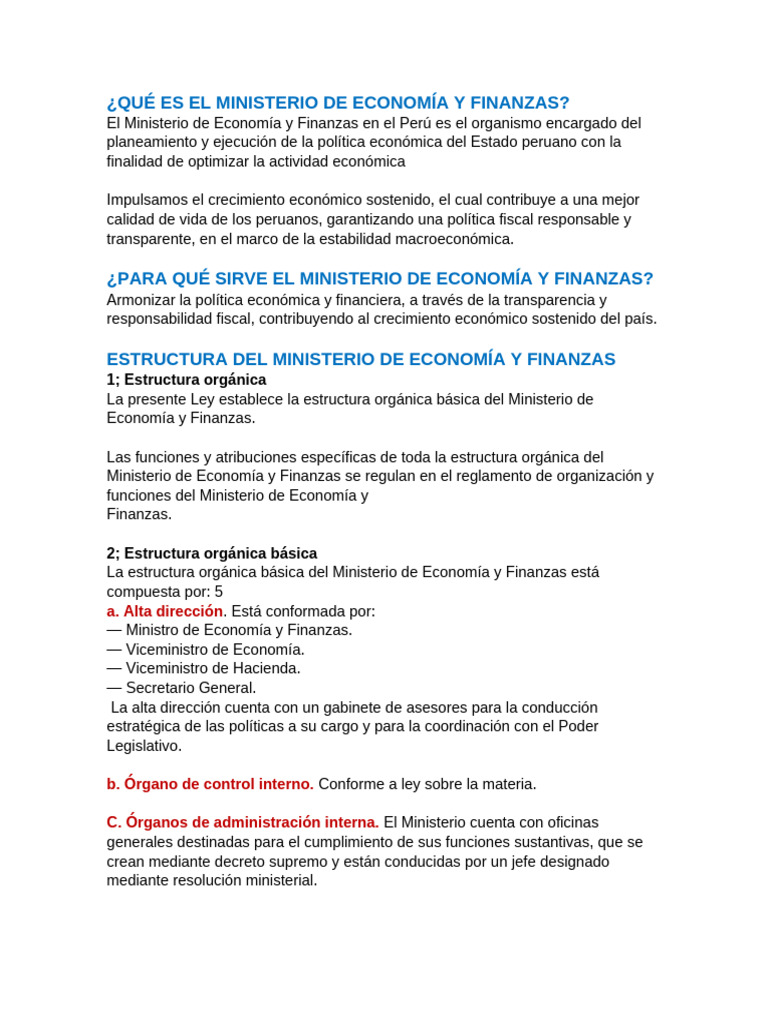 ¿QUÉ ES EL MINISTERIO DE ECONOMÍA Y FINANZAS?
El Ministerio de Economía y Finanzas en el Perú es el organismo encargado del planeamiento y ejecución de la política económica del Estado peruano con la finalidad de optimizar la actividad económica

Impulsamos el crecimiento económico sostenido, el cual contribuye a una mejor calidad de vida de los peruanos, garantizando una política fiscal responsable y transparente, en el marco de la estabilidad macroeconómica.

¿PARA QUÉ SIRVE EL MINISTERIO DE ECONOMÍA Y FINANZAS?
Armonizar la política económica y financiera, a través de la transparencia y responsabilidad fiscal, contribuyendo al crecimiento económico sostenido del país.

ESTRUCTURA DEL MINISTERIO DE ECONOMÍA Y FINANZAS
1; Estructura orgánica
La presente Ley establece la estructura orgánica básica del Ministerio de Economía y Finanzas.

Las funciones y atribuciones específicas de toda la estructura orgánica del Ministerio de Economía y Finanzas se regulan en el reglamento de organización y funciones del Ministerio de Economía y
Finanzas.

2; Estructura orgánica básica
La estructura orgánica básica del Ministerio de Economía y Finanzas está compuesta por: 5
a. Alta dirección. Está conformada por:
— Ministro de Economía y Finanzas.
— Viceministro de Economía.
— Viceministro de Hacienda.
— Secretario General.
La alta dirección cuenta con un gabinete de asesores para la conducción estratégica de las políticas a su cargo y para la coordinación con el Poder Legislativo.

b. Órgano de control interno. Conforme a ley sobre la materia.

C. Órganos de administración interna. El Ministerio cuenta con oficinas generales destinadas para el cumplimiento de sus funciones sustantivas, que se crean mediante decreto supremo y están conducidas por un jefe designado mediante resolución ministerial.